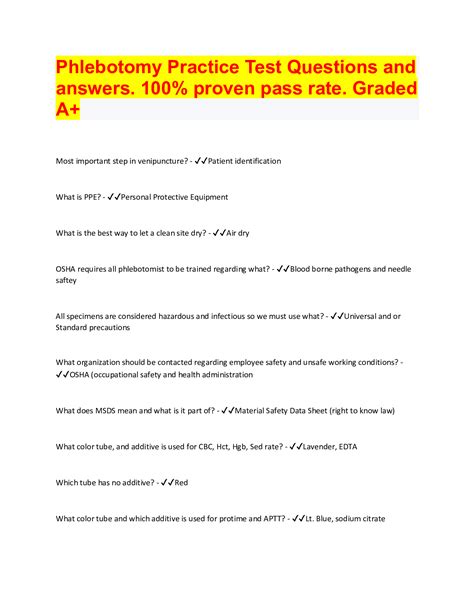 Phlebotomy Practice Test Questions and answers. 100% proven pass rate. Graded A+

Most important step in venipuncture? - ✓✓Patient identification

What is PPE? - ✓✓Personal Protective Equipment

What is the best way to let a clean site dry? - ✓✓Air dry

OSHA requires all phlebotomist to be trained regarding what? - ✓✓Blood borne pathogens and needle saftey

All specimens are considered hazardous and infectious so we must use what? - ✓✓Universal and or Standard precautions

What organization should be contacted regarding employee safety and unsafe working conditions? - ✓✓OSHA (occupational safety and health administration

What does MSDS mean and what is it part of? - ✓✓Material Safety Data Sheet (right to know law)

What color tube, and additive is used for CBC, Hct, Hgb, Sed rate? - ✓✓Lavender, EDTA

Which tube has no additive? - ✓✓Red

What color tube and which additive is used for protime and APTT? - ✓✓Lt. Blue, sodium citrate